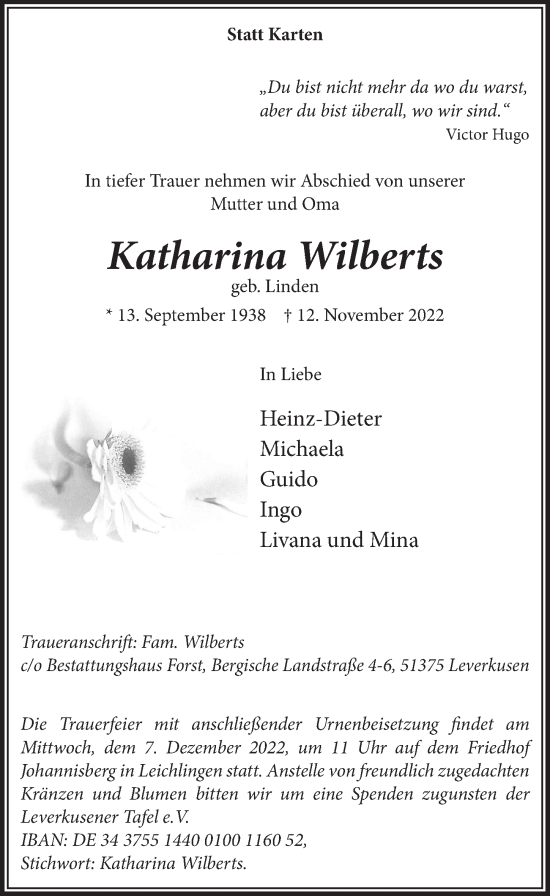 Statt Karten

„Du bist nicht mehr da wo du warst, aber du bist überall, wo wir sind.“
Victor Hugo

In tiefer Trauer nehmen wir Abschied von unserer Mutter und Oma

Katharina Wilberts
geb. Linden

* 13. September 1938 † 12. November 2022

In Liebe

Heinz-Dieter
Michaela
Guido
Ingo
Livana und Mina

Traueranschrift: Fam. Wilberts
c/o Bestattungshaus Forst, Bergische Landstraße 4-6, 51375 Leverkusen

Die Trauerfeier mit anschließender Urnenbeisetzung findet am Mittwoch, dem 7. Dezember 2022, um 11 Uhr auf dem Friedhof Johannisberg in Leichlingen statt. Anstelle von freundlich zugedachten Kränzen und Blumen bitten wir um eine Spenden zugunsten der Leverkusener Tafel e.V.
IBAN: DE 34 3755 1440 0100 1160 52,
Stichwort: Katharina Wilberts.